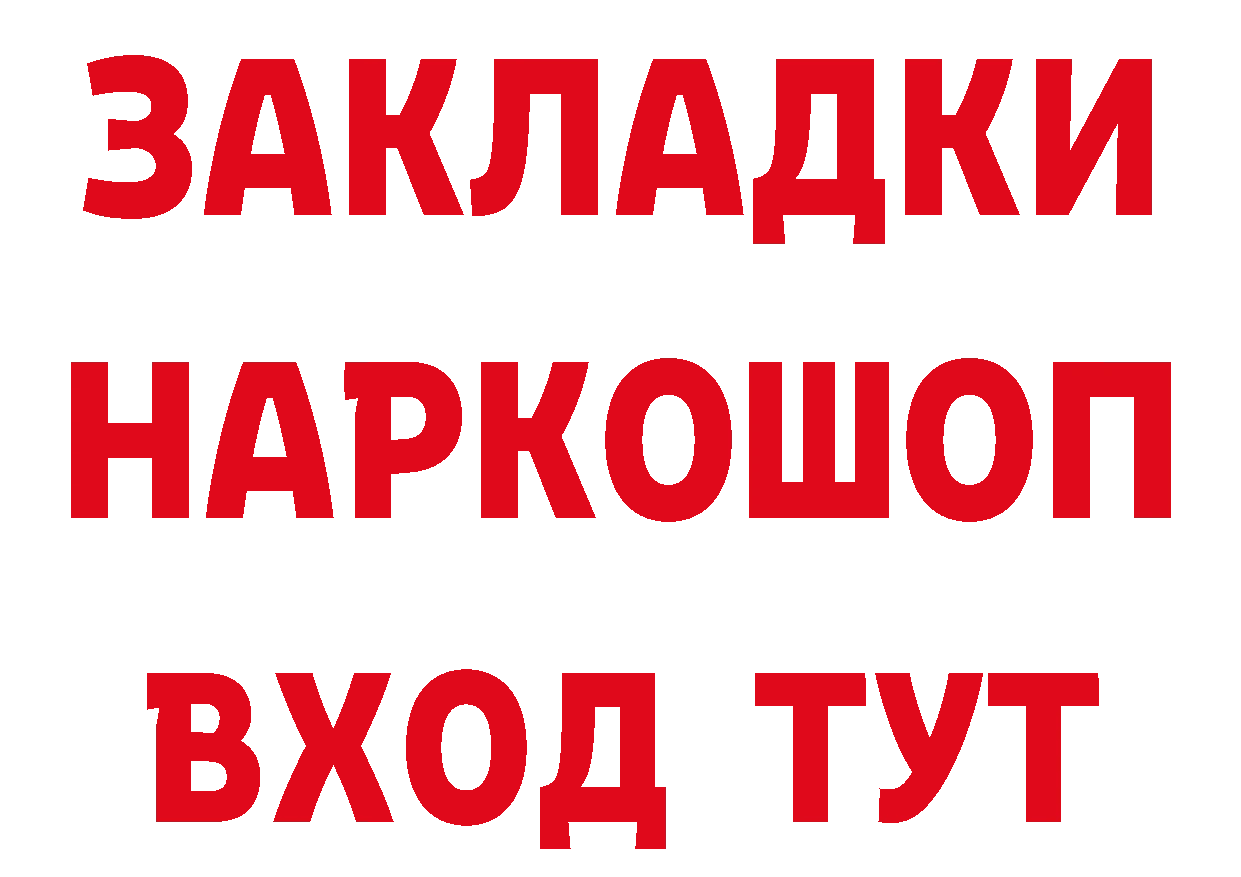 ЗАКЛАДКИ
НАРКОШОП
ВХОД ТУТ